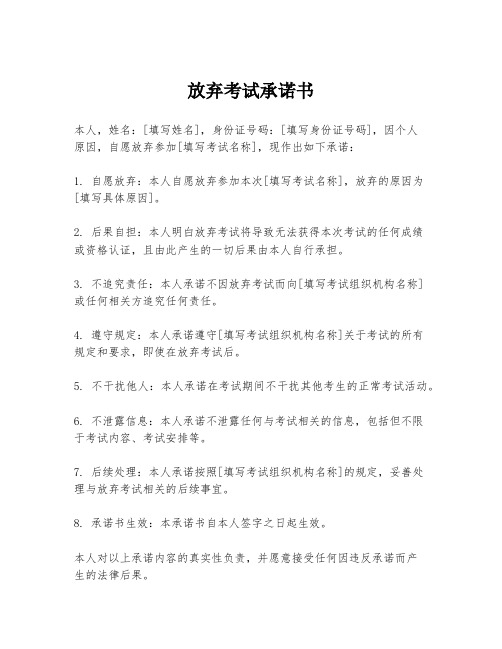 放弃考试承诺书

本人，姓名：[填写姓名]，身份证号码：[填写身份证号码]，因个人原因，自愿放弃参加[填写考试名称]，现作出如下承诺：

1. 自愿放弃：本人自愿放弃参加本次[填写考试名称]，放弃的原因为[填写具体原因]。

2. 后果自担：本人明白放弃考试将导致无法获得本次考试的任何成绩或资格认证，且由此产生的一切后果由本人自行承担。

3. 不追究责任：本人承诺不因放弃考试而向[填写考试组织机构名称]或任何相关方追究任何责任。

4. 遵守规定：本人承诺遵守[填写考试组织机构名称]关于考试的所有规定和要求，即使在放弃考试后。

5. 不干扰他人：本人承诺在考试期间不干扰其他考生的正常考试活动。

6. 不泄露信息：本人承诺不泄露任何与考试相关的信息，包括但不限于考试内容、考试安排等。

7. 后续处理：本人承诺按照[填写考试组织机构名称]的规定，妥善处理与放弃考试相关的后续事宜。

8. 承诺书生效：本承诺书自本人签字之日起生效。

本人对以上承诺内容的真实性负责，并愿意接受任何因违反承诺而产生的法律后果。